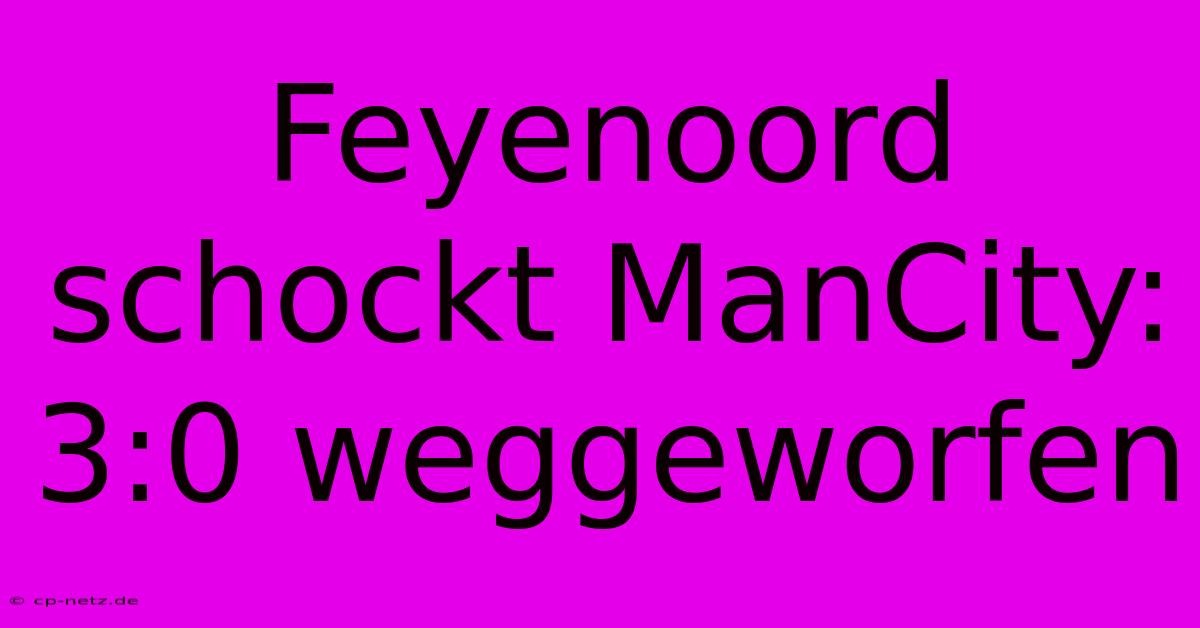 Feyenoord schockt ManCity: 3:0 weggeworfen

© cp-netz.de